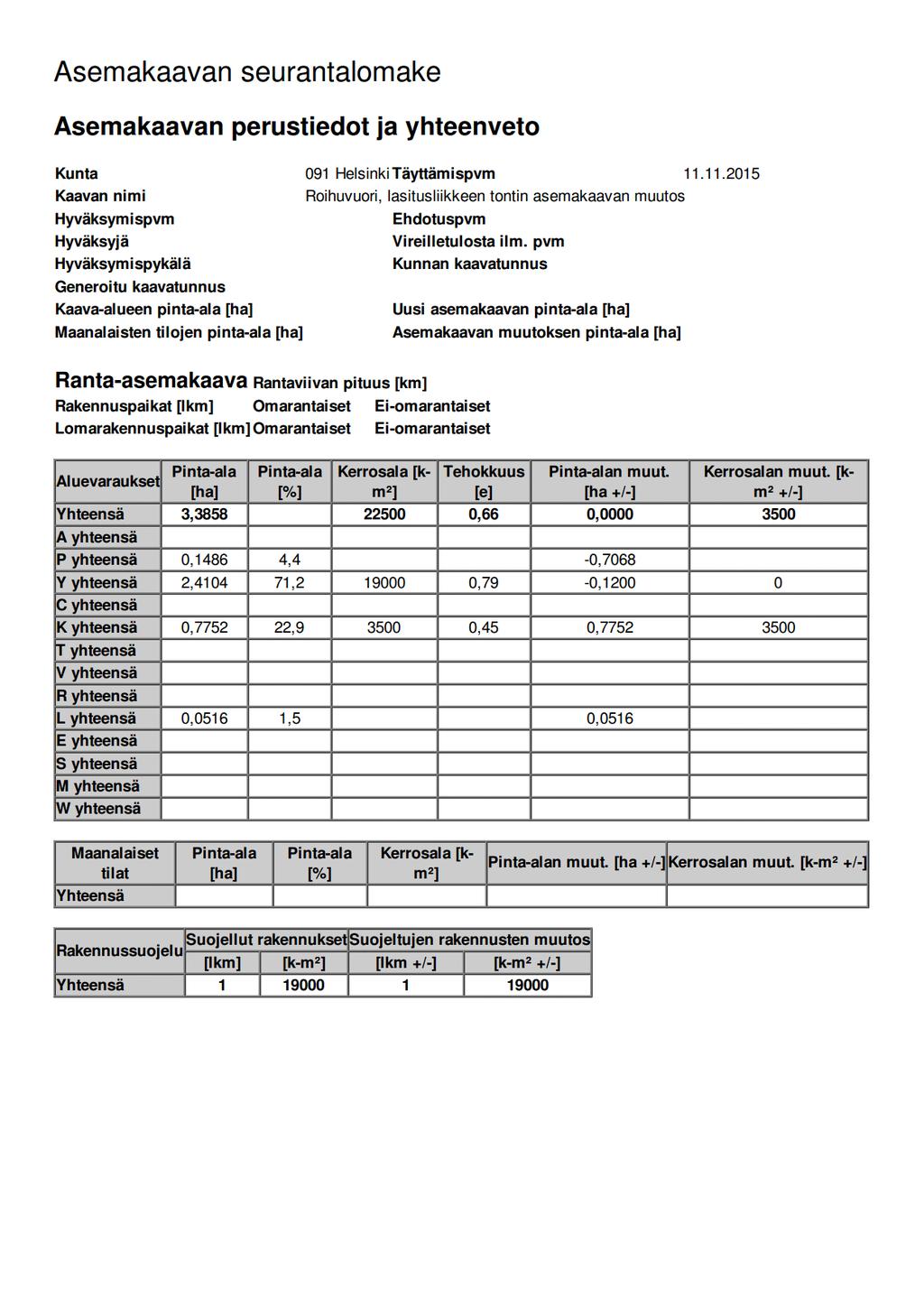 Asemakaavan seurantalomake

Asemakaavan perustiedot ja yhteenveto

Kunta 091 Helsinki Täyttämispvm 11.11.2015
Kaavan nimi Roihuvuori, lasitusliikkeen tontin asemakaavan muutos
Hyväksymispvm Ehdotuspvm
Hyväksyjä Vireilletulosta ilm. pvm
Hyväksymispykälä Kunnan kaavatunnus
Generoitu kaavatunnus
Kaava-alueen pinta-ala [ha] Uusi asemakaavan pinta-ala [ha]
Maanalaisten tilojen pinta-ala [ha] Asemakaavan muutoksen pinta-ala [ha]

Ranta-asemakaava Rantaviivan pituus [km]
Rakennuspaikat [lkm] Omarantaiset Ei-omarantaiset
Lomarakennuspaikat [lkm] Omarantaiset Ei-omarantaiset

| Aluevaraukset | Pinta-ala [ha] | Pinta-ala [%] | Kerrosala [k-m²] | Tehokkuus [e] | Pinta-alan muut. [ha +/-] | Kerrosalan muut. [k-m² +/-] |
|---|---|---|---|---|---|---|
| Yhteensä | 3,3858 | | 22500 | 0,66 | 0,0000 | 3500 |
| A yhteensä | | | | | | |
| P yhteensä | 0,1486 | 4,4 | | | -0,7068 | |
| Y yhteensä | 2,4104 | 71,2 | 19000 | 0,79 | -0,1200 | 0 |
| C yhteensä | | | | | | |
| K yhteensä | 0,7752 | 22,9 | 3500 | 0,45 | 0,7752 | 3500 |
| T yhteensä | | | | | | |
| V yhteensä | | | | | | |
| R yhteensä | | | | | | |
| L yhteensä | 0,0516 | 1,5 | | | 0,0516 | |
| E yhteensä | | | | | | |
| S yhteensä | | | | | | |
| M yhteensä | | | | | | |
| W yhteensä | | | | | | |

| Maanalaiset tilat | Pinta-ala [ha] | Pinta-ala [%] | Kerrosala [k-m²] | Pinta-alan muut. [ha +/-] | Kerrosalan muut. [k-m² +/-] |
|---|---|---|---|---|---|
| Yhteensä | | | | | |

| Rakennussuojelu | Suojellut rakennukset [lkm] | Suojellut rakennukset [k-m²] | Suojeltujen rakennusten muutos [lkm +/-] | Suojeltujen rakennusten muutos [k-m² +/-] |
|---|---|---|---|---|
| Yhteensä | 1 | 19000 | 1 | 19000 |